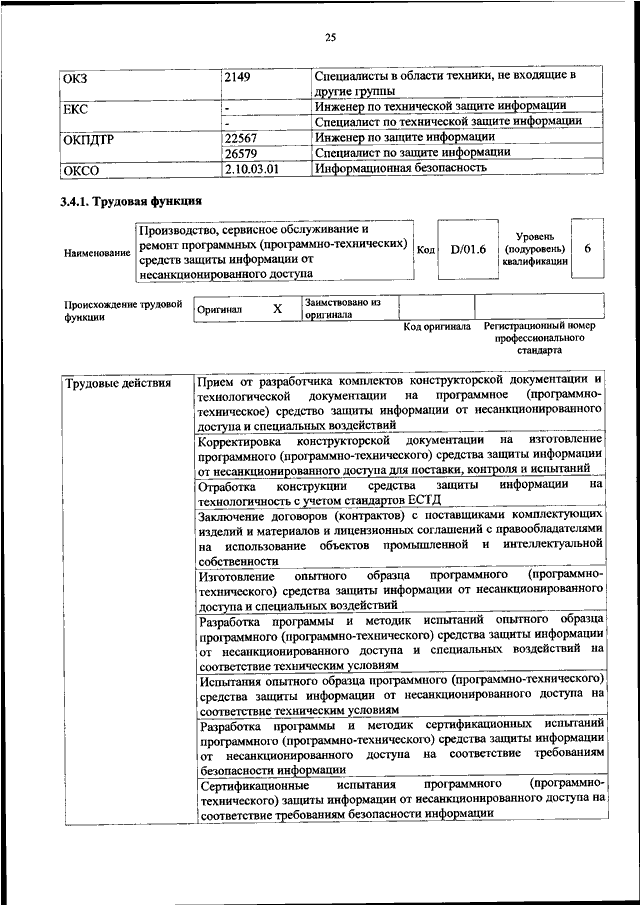 25

| ОКЗ | 2149 | Специалисты в области техники, не входящие в другие группы |
|---|---|---|
| ЕКС | - | Инженер по технической защите информации |
| | - | Специалист по технической защите информации |
| ОКПДТР | 22567 | Инженер по защите информации |
| | 26579 | Специалист по защите информации |
| ОКСО | 2.10.03.01 | Информационная безопасность |

3.4.1. Трудовая функция

| Наименование | Производство, сервисное обслуживание и ремонт программных (программно-технических) средств защиты информации от несанкционированного доступа | Код | D/01.6 | Уровень (подуровень) квалификации | 6 |
|---|---|---|---|---|---|

| Происхождение трудовой функции | Оригинал | X | Заимствовано из оригинала | | |
|---|---|---|---|---|---|
| | | | | Код оригинала | Регистрационный номер профессионального стандарта |

| Трудовые действия | Прием от разработчика комплектов конструкторской документации и технологической документации на программное (программно-техническое) средство защиты информации от несанкционированного доступа и специальных воздействий |
|---|---|
| | Корректировка конструкторской документации на изготовление программного (программно-технического) средства защиты информации от несанкционированного доступа для поставки, контроля и испытаний |
| | Отработка конструкции средства защиты информации на технологичность с учетом стандартов ЕСТД |
| | Заключение договоров (контрактов) с поставщиками комплектующих изделий и материалов и лицензионных соглашений с правообладателями на использование объектов промышленной и интеллектуальной собственности |
| | Изготовление опытного образца программного (программно-технического) средства защиты информации от несанкционированного доступа и специальных воздействий |
| | Разработка программы и методик испытаний опытного образца программного (программно-технического) средства защиты информации от несанкционированного доступа и специальных воздействий на соответствие техническим условиям |
| | Испытания опытного образца программного (программно-технического) средства защиты информации от несанкционированного доступа на соответствие техническим условиям |
| | Разработка программы и методик сертификационных испытаний программного (программно-технического) средства защиты информации от несанкционированного доступа на соответствие требованиям безопасности информации |
| | Сертификационные испытания программного (программно-технического) защиты информации от несанкционированного доступа на соответствие требованиям безопасности информации |